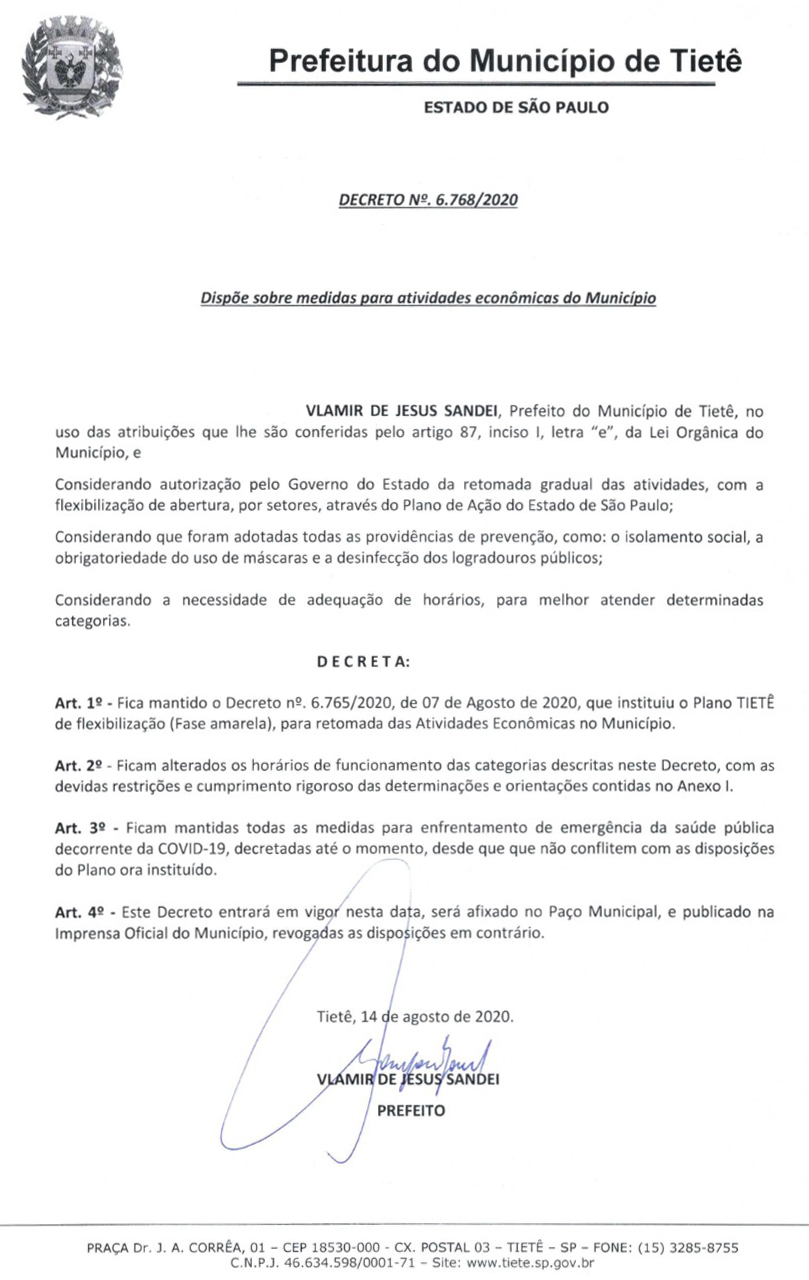 Prefeitura do Município de Tietê

ESTADO DE SÃO PAULO

DECRETO Nº. 6.768/2020

Dispõe sobre medidas para atividades econômicas do Município

VLAMIR DE JESUS SANDEI, Prefeito do Município de Tietê, no uso das atribuições que lhe são conferidas pelo artigo 87, inciso I, letra "e", da Lei Orgânica do Município, e

Considerando autorização pelo Governo do Estado da retomada gradual das atividades, com a flexibilização de abertura, por setores, através do Plano de Ação do Estado de São Paulo;

Considerando que foram adotadas todas as providências de prevenção, como: o isolamento social, a obrigatoriedade do uso de máscaras e a desinfecção dos logradouros públicos;

Considerando a necessidade de adequação de horários, para melhor atender determinadas categorias.

DECRETA:

Art. 1º - Fica mantido o Decreto nº. 6.765/2020, de 07 de Agosto de 2020, que instituiu o Plano TIETÊ de flexibilização (Fase amarela), para retomada das Atividades Econômicas no Município.

Art. 2º - Ficam alterados os horários de funcionamento das categorias descritas neste Decreto, com as devidas restrições e cumprimento rigoroso das determinações e orientações contidas no Anexo I.

Art. 3º - Ficam mantidas todas as medidas para enfrentamento de emergência da saúde pública decorrente da COVID-19, decretadas até o momento, desde que que não conflitem com as disposições do Plano ora instituído.

Art. 4º - Este Decreto entrará em vigor nesta data, será afixado no Paço Municipal, e publicado na Imprensa Oficial do Município, revogadas as disposições em contrário.

Tietê, 14 de agosto de 2020.

VLAMIR DE JESUS SANDEI
PREFEITO

PRAÇA Dr. J. A. CORRÊA, 01 – CEP 18530-000 - CX. POSTAL 03 – TIETÊ – SP – FONE: (15) 3285-8755
C.N.P.J. 46.634.598/0001-71 – Site: www.tiete.sp.gov.br